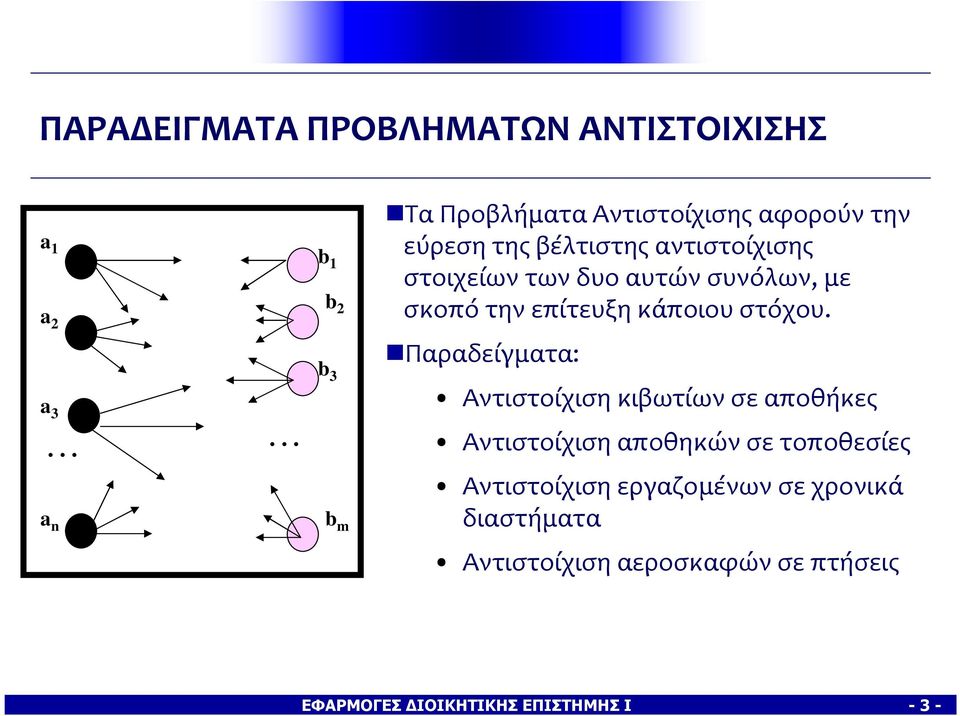 ΠΑΡΑΔΕΙΓΜΑΤΑ ΠΡΟΒΛΗΜΑΤΩΝ ΑΝΤΙΣΤΟΙΧΙΣΗΣ

$a_1$
$a_2$
$a_3$
. . .
$a_n$
$b_1$
$b_2$
$b_3$
. . .
$b_m$

Τα Προβλήματα Αντιστοίχισης αφορούν την εύρεση της βέλτιστης αντιστοίχισης στοιχείων των δυο αυτών συνόλων, με σκοπό την επίτευξη κάποιου στόχου.

Παραδείγματα:

• Αντιστοίχιση κιβωτίων σε αποθήκες
• Αντιστοίχιση αποθηκών σε τοποθεσίες
• Αντιστοίχιση εργαζομένων σε χρονικά διαστήματα
• Αντιστοίχιση αεροσκαφών σε πτήσεις

ΕΦΑΡΜΟΓΕΣ ΔΙΟΙΚΗΤΙΚΗΣ ΕΠΙΣΤΗΜΗΣ Ι
- 3 -